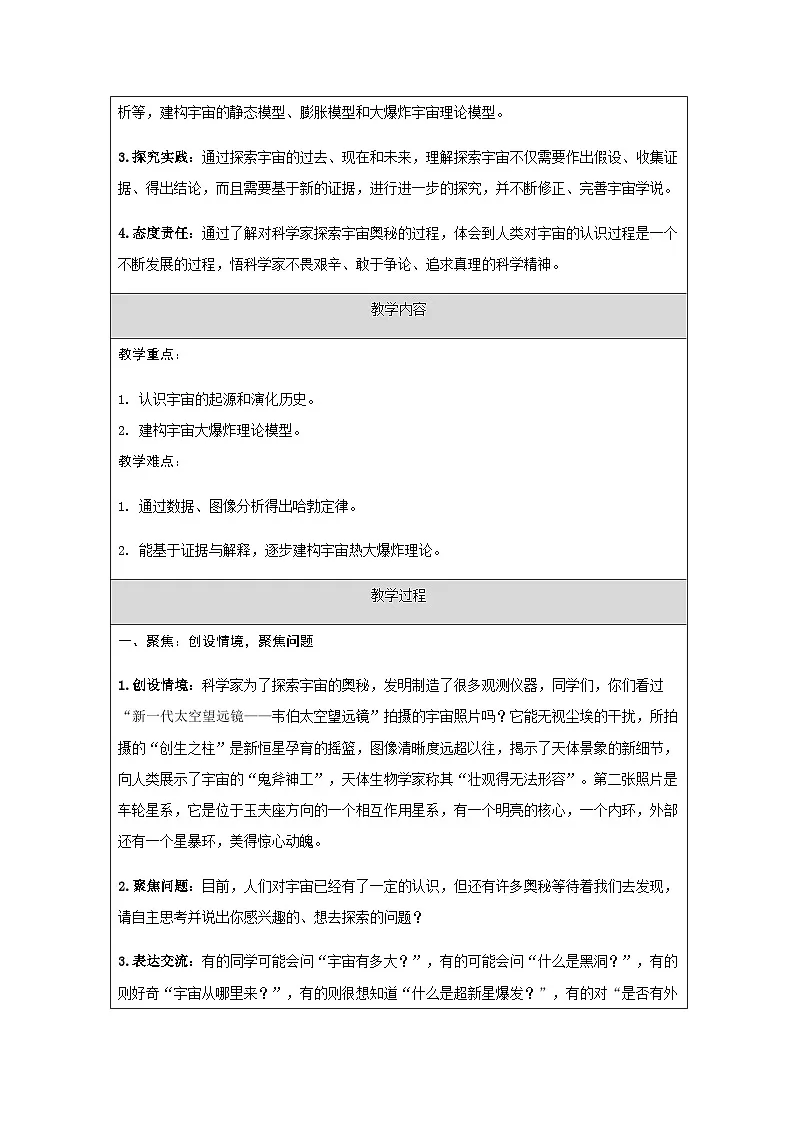 析等，建构宇宙的静态模型、膨胀模型和大爆炸宇宙理论模型。

3.探究实践：通过探索宇宙的过去、现在和未来，理解探索宇宙不仅需要作出假设、收集证据、得出结论，而且需要基于新的证据，进行进一步的探究，并不断修正、完善宇宙学说。

4.态度责任：通过了解对科学家探索宇宙奥秘的过程，体会到人类对宇宙的认识过程是一个不断发展的过程，悟科学家不畏艰辛、敢于争论、追求真理的科学精神。

教学内容

教学重点：

1. 认识宇宙的起源和演化历史。

2. 建构宇宙大爆炸理论模型。

教学难点：

1. 通过数据、图像分析得出哈勃定律。

2. 能基于证据与解释，逐步建构宇宙热大爆炸理论。

教学过程

一、聚焦：创设情境，聚焦问题

1.创设情境：科学家为了探索宇宙的奥秘，发明制造了很多观测仪器，同学们，你们看过“新一代太空望远镜——韦伯太空望远镜”拍摄的宇宙照片吗？它能无视尘埃的干扰，所拍摄的“创生之柱”是新恒星孕育的摇篮，图像清晰度远超以往，揭示了天体景象的新细节，向人类展示了宇宙的“鬼斧神工”，天体生物学家称其“壮观得无法形容”。第二张照片是车轮星系，它是位于玉夫座方向的一个相互作用星系，有一个明亮的核心，一个内环，外部还有一个星暴环，美得惊心动魄。

2.聚焦问题：目前，人们对宇宙已经有了一定的认识，但还有许多奥秘等待着我们去发现，请自主思考并说出你感兴趣的、想去探索的问题？

3.表达交流：有的同学可能会问“宇宙有多大？”，有的可能会问“什么是黑洞？”，有的则好奇“宇宙从哪里来？”，有的则很想知道“什么是超新星爆发？”，有的对“是否有外